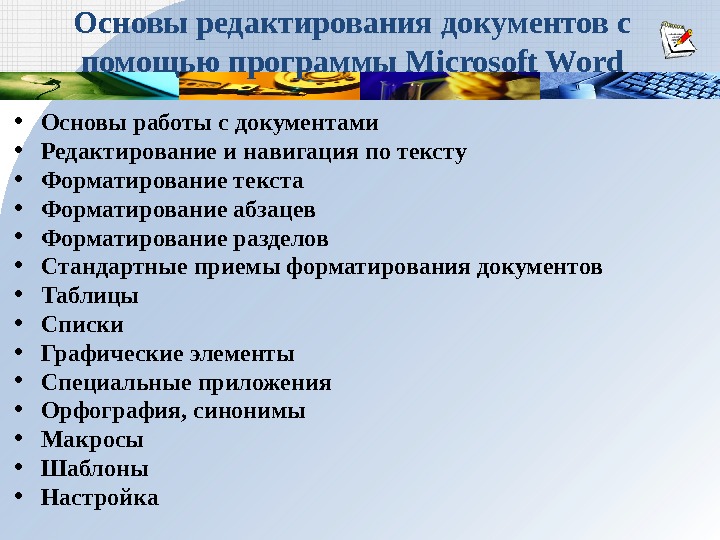 Основы редактирования документов с помощью программы Microsoft Word

• Основы работы с документами
• Редактирование и навигация по тексту
• Форматирование текста
• Форматирование абзацев
• Форматирование разделов
• Стандартные приемы форматирования документов
• Таблицы
• Списки
• Графические элементы
• Специальные приложения
• Орфография, синонимы
• Макросы
• Шаблоны
• Настройка